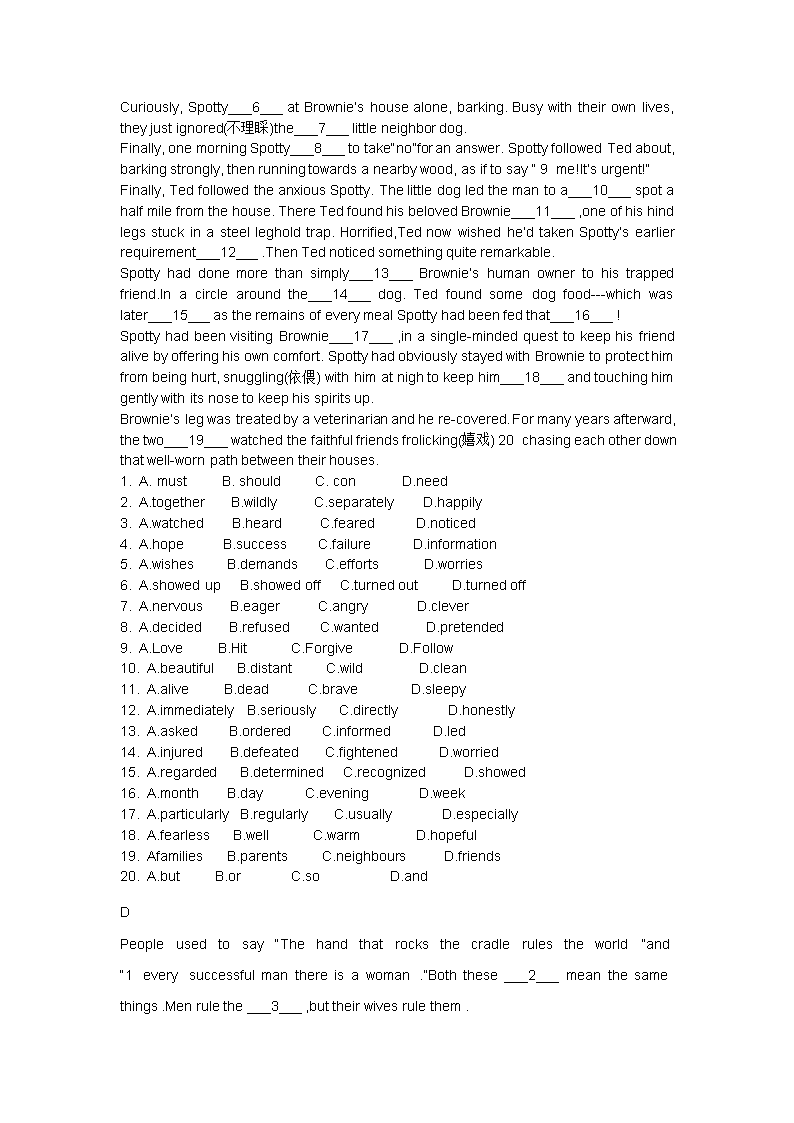 Curiously, Spotty___6___ at Brownie's house alone, barking. Busy with their own lives, they just ignored(不理睬)the___7___ little neighbor dog.
Finally, one morning Spotty___8___ to take"no"for an answer. Spotty followed Ted about, barking strongly, then running towards a nearby wood, as if to say " 9 me!It's urgent!"
Finally, Ted followed the anxious Spotty. The little dog led the man to a___10___ spot a half mile from the house. There Ted found his beloved Brownie___11___ ,one of his hind legs stuck in a steel leghold trap. Horrified,Ted now wished he'd taken Spotty's earlier requirement___12___ .Then Ted noticed something quite remarkable.
Spotty had done more than simply___13___ Brownie's human owner to his trapped friend.In a circle around the___14___ dog. Ted found some dog food---which was later___15___ as the remains of every meal Spotty had been fed that___16___ !
Spotty had been visiting Brownie___17___ ,in a single-minded quest to keep his friend alive by offering his own comfort. Spotty had obviously stayed with Brownie to protect him from being hurt, snuggling(依偎) with him at nigh to keep him___18___ and touching him gently with its nose to keep his spirits up.
Brownie's leg was treated by a veterinarian and he re-covered.For many years afterward, the two___19___ watched the faithful friends frolicking(嬉戏) 20 chasing each other down that well-worn path between their houses.
1. A. must B. should C. con D.need
2. A.together B.wildly C.separately D.happily
3. A.watched B.heard C.feared D.noticed
4. A.hope B.success C.failure D.information
5. A.wishes B.demands C.efforts D.worries
6. A.showed up B.showed off C.turned out D.turned off
7. A.nervous B.eager C.angry D.clever
8. A.decided B.refused C.wanted D.pretended
9. A.Love B.Hit C.Forgive D.Follow
10. A.beautiful B.distant C.wild D.clean
11. A.alive B.dead C.brave D.sleepy
12. A.immediately B.seriously C.directly D.honestly
13. A.asked B.ordered C.informed D.led
14. A.injured B.defeated C.fightened D.worried
15. A.regarded B.determined C.recognized D.showed
16. A.month B.day C.evening D.week
17. A.particularly B.regularly C.usually D.especially
18. A.fearless B.well C.warm D.hopeful
19. Afamilies B.parents C.neighbours D.friends
20. A.but B.or C.so D.and

D

People used to say "The hand that rocks the cradle rules the world "and "1 every successful man there is a woman ."Both these ___2___ mean the same things .Men rule the ___3___ ,but their wives rule them .